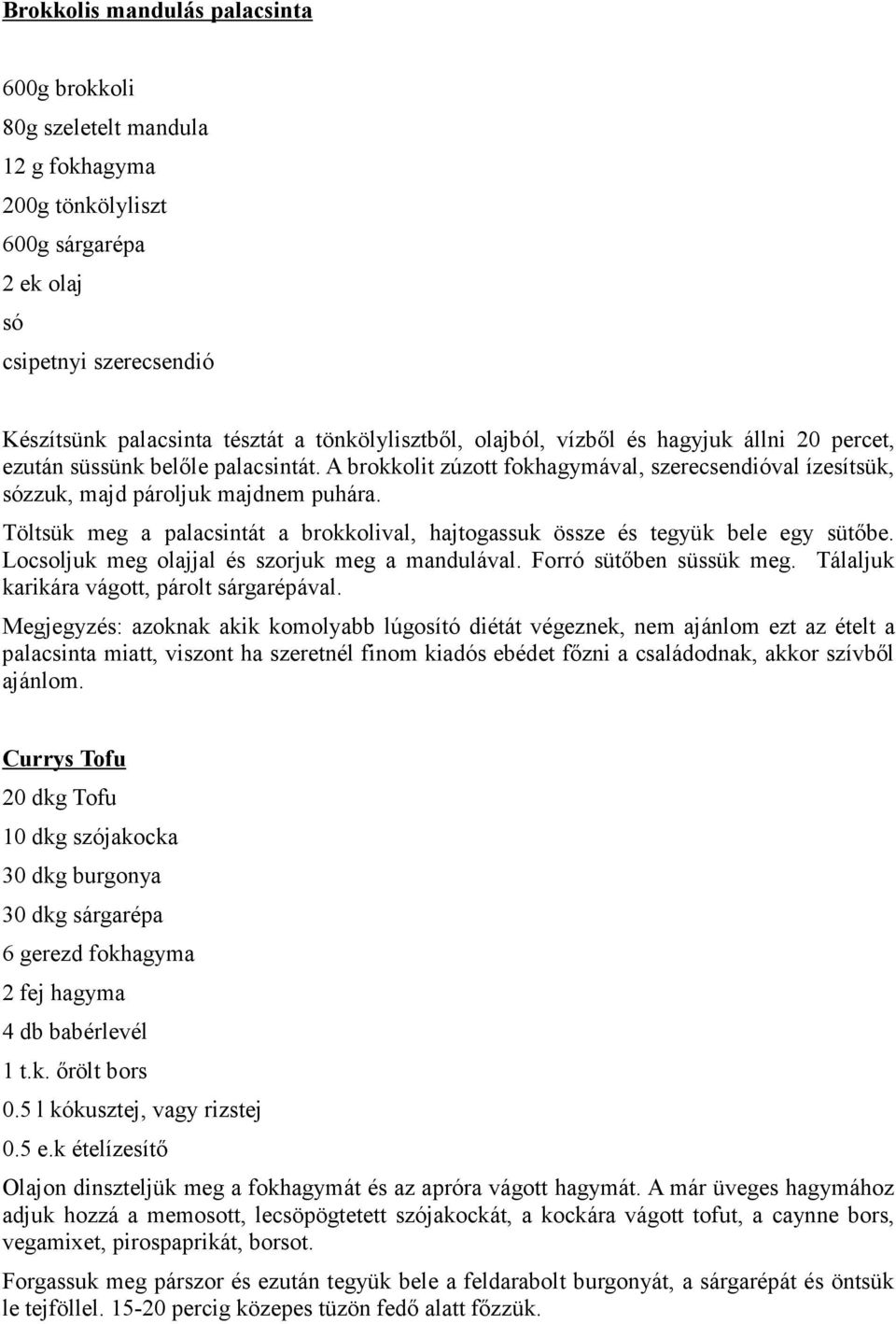 Brokkolis mandulás palacsinta

600g brokkoli

80g szeletelt mandula

12 g fokhagyma

200g tönkölyliszt

600g sárgarépa

2 ek olaj

só

csipetnyi szerecsendió

Készítsünk palacsinta tésztát a tönkölylisztből, olajból, vízből és hagyjuk állni 20 percet, ezután süssünk belőle palacsintát. A brokkolit zúzott fokhagymával, szerecsendióval ízesítsük, sózzuk, majd pároljuk majdnem puhára.

Töltsük meg a palacsintát a brokkolival, hajtogassuk össze és tegyük bele egy sütőbe. Locsoljuk meg olajjal és szorjuk meg a mandulával. Forró sütőben süssük meg. Tálaljuk karikára vágott, párolt sárgarépával.

Megjegyzés: azoknak akik komolyabb lúgosító diétát végeznek, nem ajánlom ezt az ételt a palacsinta miatt, viszont ha szeretnél finom kiadós ebédet főzni a családodnak, akkor szívből ajánlom.

Currys Tofu

20 dkg Tofu

10 dkg szójakocka

30 dkg burgonya

30 dkg sárgarépa

6 gerezd fokhagyma

2 fej hagyma

4 db babérlevél

1 t.k. őrölt bors

0.5 l kókusztej, vagy rizstej

0.5 e.k ételízesítő

Olajon dinszteljük meg a fokhagymát és az apróra vágott hagymát. A már üveges hagymához adjuk hozzá a memosott, lecsöpögtetett szójakockát, a kockára vágott tofut, a caynne bors, vegamixet, pirospaprikát, borsot.

Forgassuk meg párszor és ezután tegyük bele a feldarabolt burgonyát, a sárgarépát és öntsük le tejföllel. 15-20 percig közepes tüzön fedő alatt főzzük.